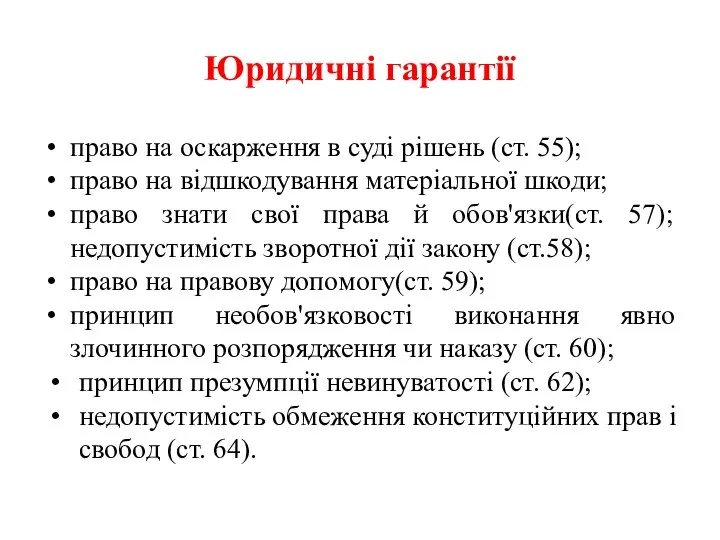 Юридичні гарантії

• право на оскарження в суді рішень (ст. 55);
• право на відшкодування матеріальної шкоди;
• право знати свої права й обов'язки(ст. 57); недопустимість зворотної дії закону (ст.58);
• право на правову допомогу(ст. 59);
• принцип необов'язковості виконання явно злочинного розпорядження чи наказу (ст. 60);
• принцип презумпції невинуватості (ст. 62);
• недопустимість обмеження конституційних прав і свобод (ст. 64).